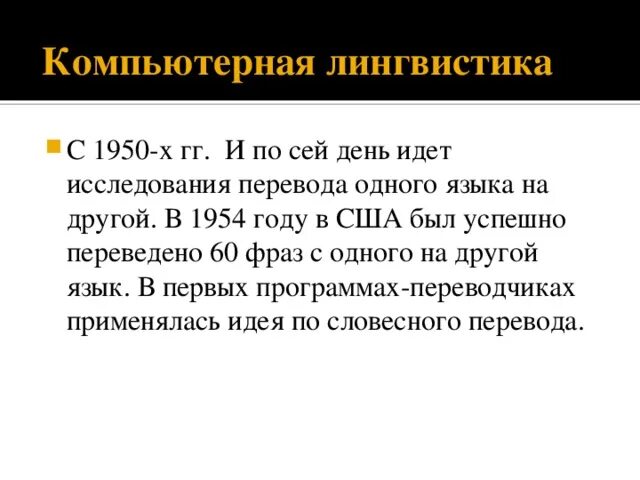 Компьютерная лингвистика

С 1950-х гг.  И по сей день идет исследования перевода одного языка на другой. В 1954 году в США был успешно переведено 60 фраз с одного на другой язык. В первых программах-переводчиках применялась идея по словесного перевода.